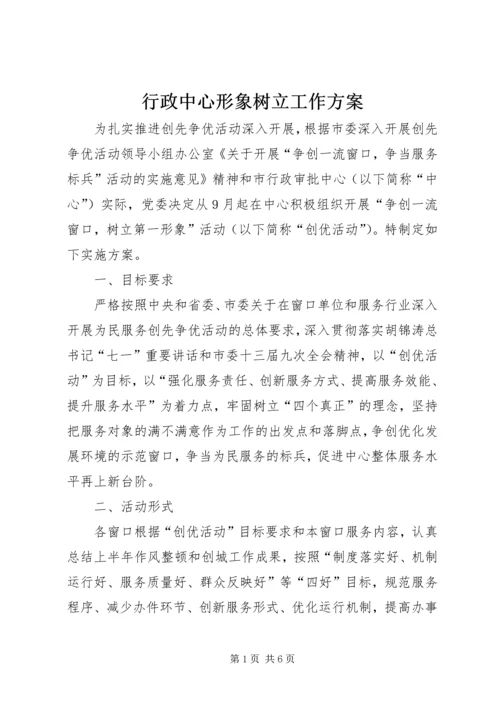 行政中心形象树立工作方案

为扎实推进创先争优活动深入开展，根据市委深入开展创先争优活动领导小组办公室《关于开展“争创一流窗口，争当服务标兵”活动的实施意见》精神和市行政审批中心（以下简称“中心”）实际，党委决定从9月起在中心积极组织开展“争创一流窗口，树立第一形象”活动（以下简称“创优活动”）。特制定如下实施方案。

一、目标要求

严格按照中央和省委、市委关于在窗口单位和服务行业深入开展为民服务创先争优活动的总体要求，深入贯彻落实胡锦涛总书记“七一”重要讲话和市委十三届九次全会精神，以“创优活动”为目标，以“强化服务责任、创新服务方式、提高服务效能、提升服务水平”为着力点，牢固树立“四个真正”的理念，坚持把服务对象的满不满意作为工作的出发点和落脚点，争创优化发展环境的示范窗口，争当为民服务的标兵，促进中心整体服务水平再上新台阶。

二、活动形式

各窗口根据“创优活动”目标要求和本窗口服务内容，认真总结上半年作风整顿和创城工作成果，按照“制度落实好、机制运行好、服务质量好、群众反映好”等“四好”目标，规范服务程序、减少办件环节、创新服务形式、优化运行机制，提高办事

第1页 共6页